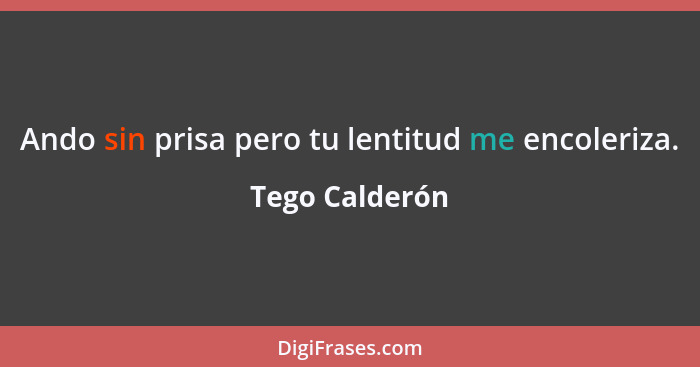 Ando sin prisa pero tu lentitud me encoleriza.

Tego Calderón

DigiFrases.com